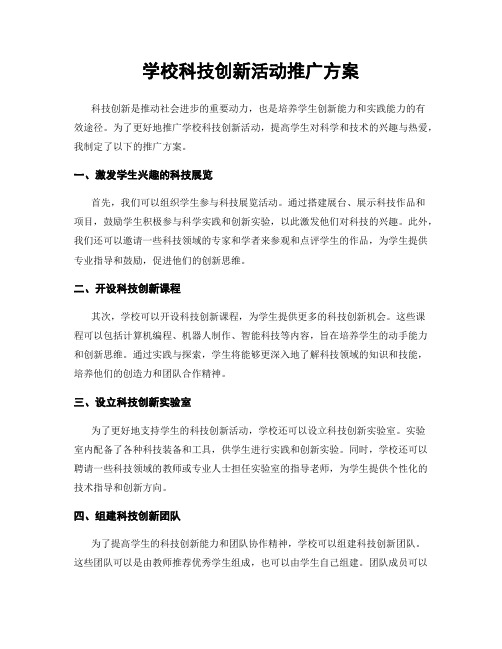 学校科技创新活动推广方案

科技创新是推动社会进步的重要动力，也是培养学生创新能力和实践能力的有效途径。为了更好地推广学校科技创新活动，提高学生对科学和技术的兴趣与热爱，我制定了以下的推广方案。

一、激发学生兴趣的科技展览

首先，我们可以组织学生参与科技展览活动。通过搭建展台、展示科技作品和项目，鼓励学生积极参与科学实践和创新实验，以此激发他们对科技的兴趣。此外，我们还可以邀请一些科技领域的专家和学者来参观和点评学生的作品，为学生提供专业指导和鼓励，促进他们的创新思维。

二、开设科技创新课程

其次，学校可以开设科技创新课程，为学生提供更多的科技创新机会。这些课程可以包括计算机编程、机器人制作、智能科技等内容，旨在培养学生的动手能力和创新思维。通过实践与探索，学生将能够更深入地了解科技领域的知识和技能，培养他们的创造力和团队合作精神。

三、设立科技创新实验室

为了更好地支持学生的科技创新活动，学校还可以设立科技创新实验室。实验室内配备了各种科技装备和工具，供学生进行实践和创新实验。同时，学校还可以聘请一些科技领域的教师或专业人士担任实验室的指导老师，为学生提供个性化的技术指导和创新方向。

四、组建科技创新团队

为了提高学生的科技创新能力和团队协作精神，学校可以组建科技创新团队。这些团队可以是由教师推荐优秀学生组成，也可以由学生自己组建。团队成员可以